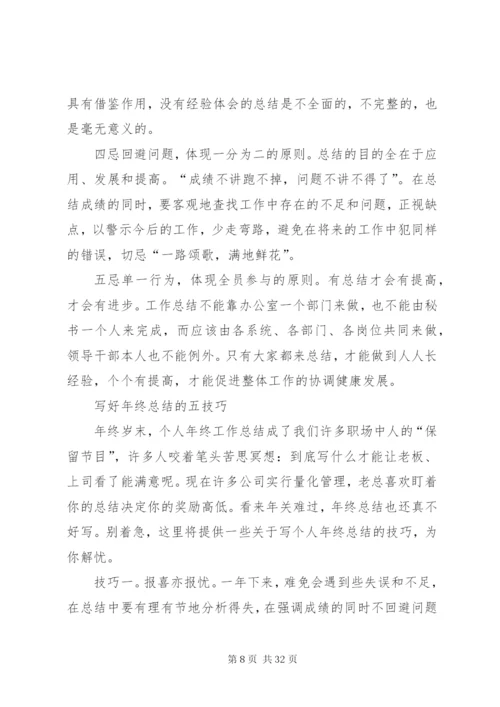 具有借鉴作用，没有经验体会的总结是不全面的，不完整的，也是毫无意义的。

四忌回避问题，体现一分为二的原则。总结的目的全在于应用、发展和提高。“成绩不讲跑不掉，问题不讲不得了”。在总结成绩的同时，要客观地查找工作中存在的不足和问题，正视缺点，以警示今后的工作，少走弯路，避免在将来的工作中犯同样的错误，切忌“一路颂歌，满地鲜花”。

五忌单一行为，体现全员参与的原则。有总结才会有提高，才会有进步。工作总结不能靠办公室一个部门来做，也不能由秘书一个人来完成，而应该由各系统、各部门、各岗位共同来做，领导干部本人也不能例外。只有大家都来总结，才能做到人人长经验，个个有提高，才能促进整体工作的协调健康发展。

写好年终总结的五技巧

年终岁末，个人年终工作总结成了我们许多职场中人的“保留节目”，许多人咬着笔头苦思冥想：到底写什么才能让老板、上司看了能满意呢。现在许多公司实行量化管理，老总喜欢盯着你的总结决定你的奖励高低。看来年关难过，年终总结也还真不好写。别着急，这里将提供一些关于写个人年终总结的技巧，为你解忧。

技巧一。报喜亦报忧。一年下来，难免会遇到些失误和不足，在总结中要有理有节地分析得失，在强调成绩的同时不回避问题

第 8 页 共 32 页